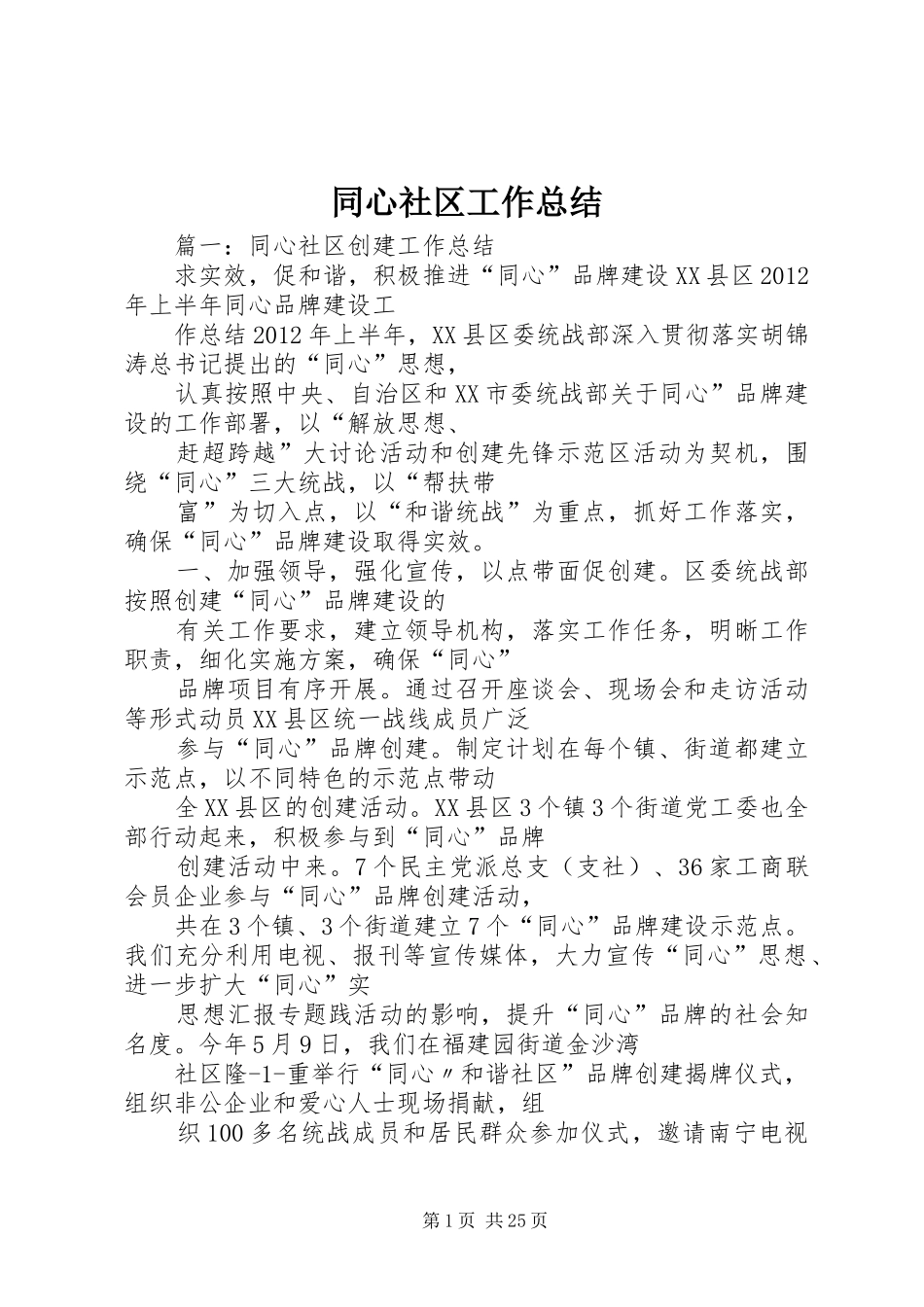 同心社区工作总结

篇一：同心社区创建工作总结

求实效，促和谐，积极推进“同心”品牌建设XX县区2012年上半年同心品牌建设工

作总结2012年上半年，XX县区委统战部深入贯彻落实胡锦涛总书记提出的“同心”思想，

认真按照中央、自治区和XX市委统战部关于同心”品牌建设的工作部署，以“解放思想、

赶超跨越”大讨论活动和创建先锋示范区活动为契机，围绕“同心”三大统战，以“帮扶带

富”为切入点，以“和谐统战”为重点，抓好工作落实，确保“同心”品牌建设取得实效。

一、加强领导，强化宣传，以点带面促创建。区委统战部按照创建“同心”品牌建设的

有关工作要求，建立领导机构，落实工作任务，明晰工作职责，细化实施方案，确保“同心”

品牌项目有序开展。通过召开座谈会、现场会和走访活动等形式动员XX县区统一战线成员广泛

参与“同心”品牌创建。制定计划在每个镇、街道都建立示范点，以不同特色的示范点带动

全XX县区的创建活动。XX县区3个镇3个街道党工委也全部行动起来，积极参与到“同心”品牌

创建活动中来。7个民主党派总支（支社）、36家工商联会员企业参与“同心”品牌创建活动，

共在3个镇、3个街道建立7个“同心”品牌建设示范点。我们充分利用电视、报刊等宣传媒体，大力宣传“同心”思想、进一步扩大“同心”实

思想汇报专题践活动的影响，提升“同心”品牌的社会知名度。今年5月9日，我们在福建园街道金沙湾

社区隆-1-重举行“同心〃和谐社区”品牌创建揭牌仪式，组织非公企业和爱心人士现场捐献，组

织100多名统战成员和居民群众参加仪式，邀请南宁电视

第1页 共25页